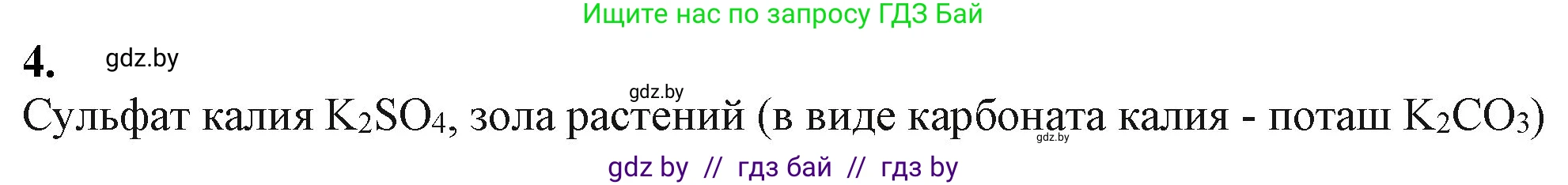 Ищите нас по запросу ГДЗ Бай

4. gdz.by

gdz.by

Сульфат калия $K_2SO_4$, зола растений (в виде карбоната калия - поташ $K_2CO_3$)

gdz.by

gdz by // гдз бай // гдз by